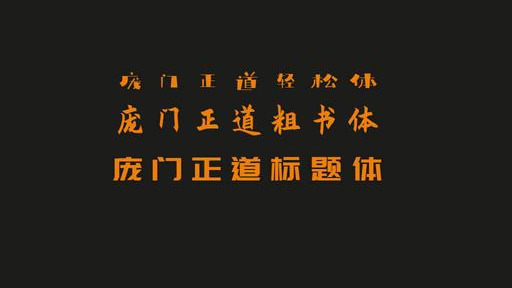 庞门正道轻松体
庞门正道粗书体
庞门正道标题体